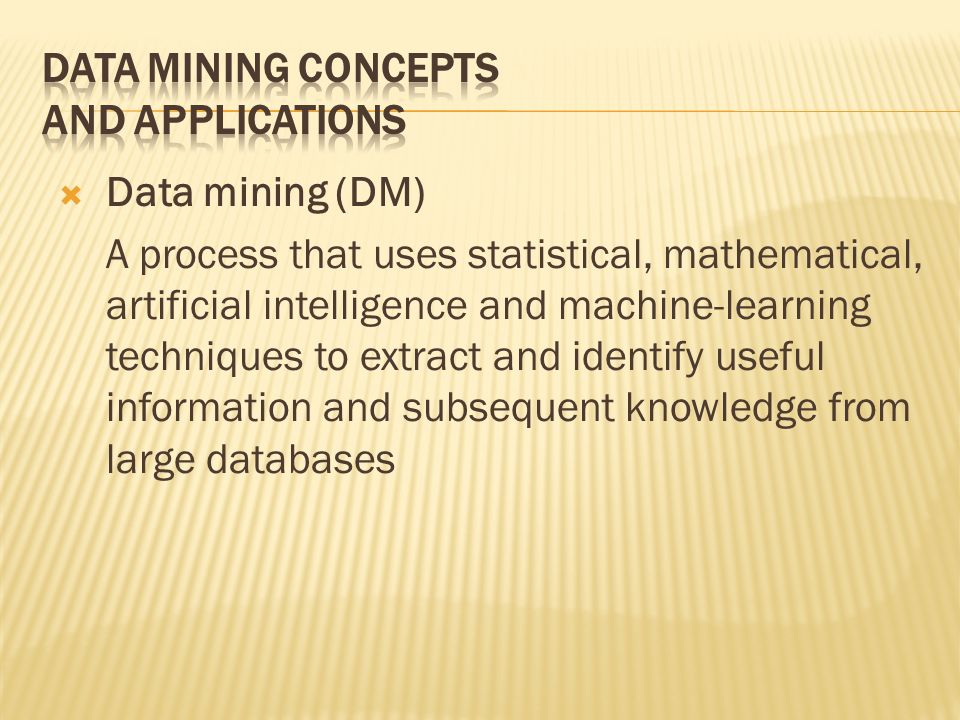 DATA MINING CONCEPTS
AND APPLICATIONS

Data mining (DM)

A process that uses statistical, mathematical, artificial intelligence and machine-learning techniques to extract and identify useful information and subsequent knowledge from large databases